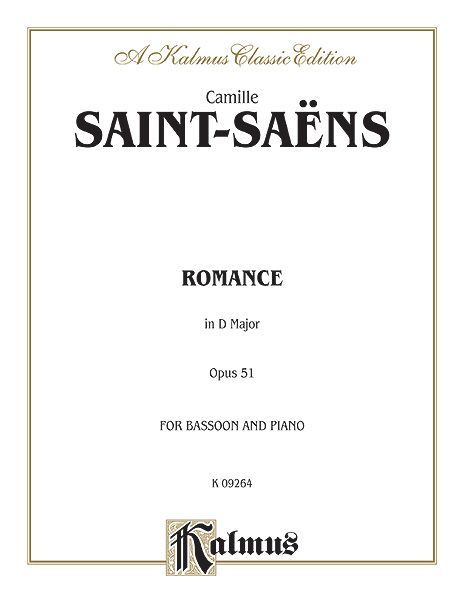 A Kalmus Classic Edition

Camille
SAINT-SAËNS

ROMANCE

in D Major

Opus 51

FOR BASSOON AND PIANO

K 09264

Kalmus